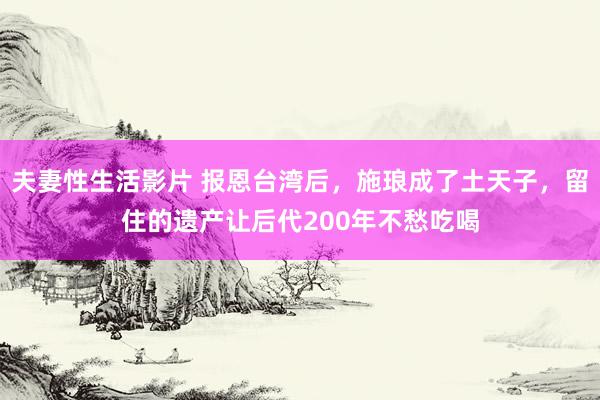 夫妻性生活影片 报恩台湾后，施琅成了土天子，留住的遗产让后代200年不愁吃喝